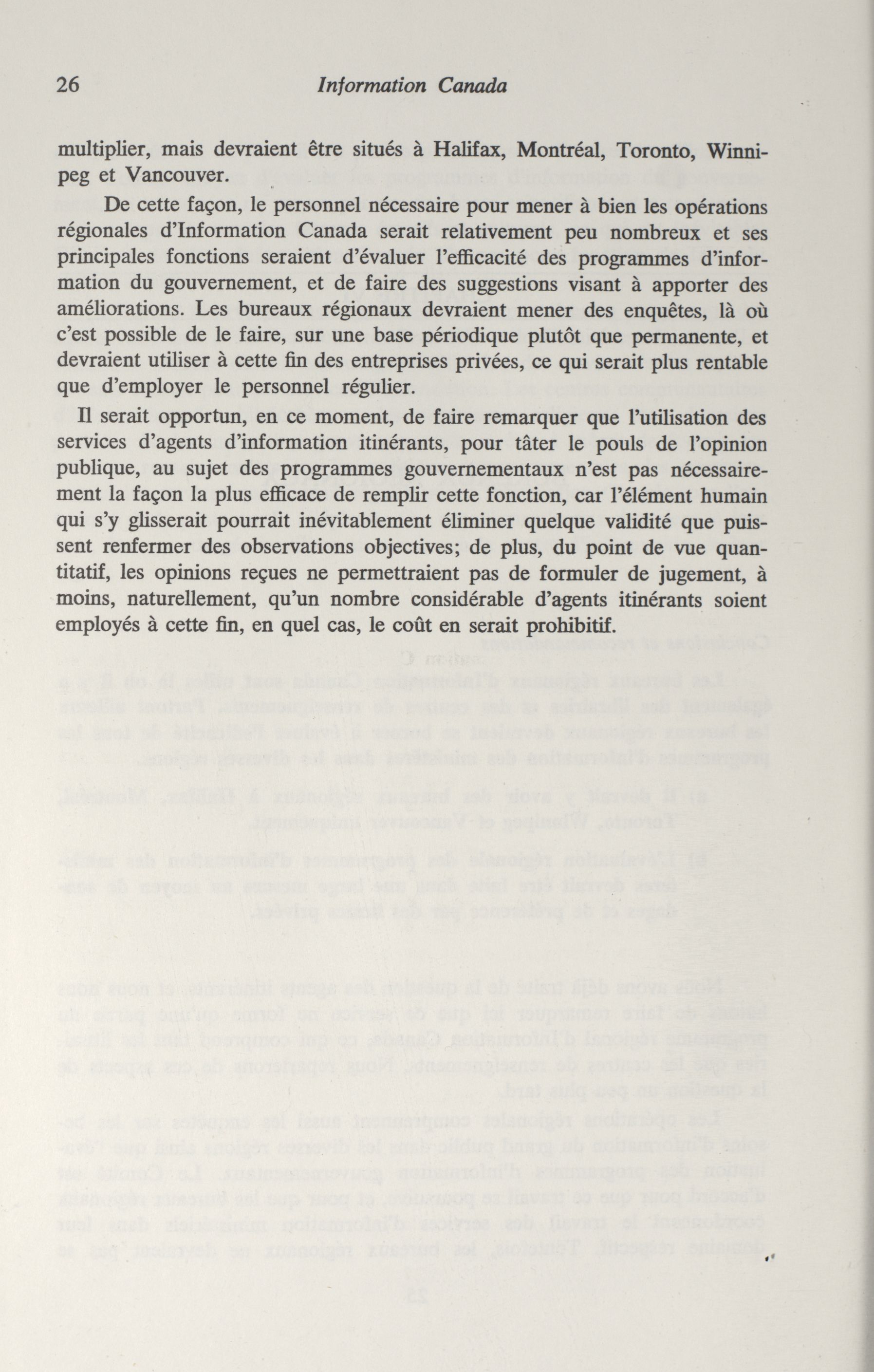 26 Information Canada

multiplier, mais devraient être situés à Halifax, Montréal, Toronto, Winnipeg et Vancouver.

De cette façon, le personnel nécessaire pour mener à bien les opérations régionales d'Information Canada serait relativement peu nombreux et ses principales fonctions seraient d'évaluer l'efficacité des programmes d'information du gouvernement, et de faire des suggestions visant à apporter des améliorations. Les bureaux régionaux devraient mener des enquêtes, là où c'est possible de le faire, sur une base périodique plutôt que permanente, et devraient utiliser à cette fin des entreprises privées, ce qui serait plus rentable que d'employer le personnel régulier.

Il serait opportun, en ce moment, de faire remarquer que l'utilisation des services d'agents d'information itinérants, pour tâter le pouls de l'opinion publique, au sujet des programmes gouvernementaux n'est pas nécessairement la façon la plus efficace de remplir cette fonction, car l'élément humain qui s'y glisserait pourrait inévitablement éliminer quelque validité que puissent renfermer des observations objectives; de plus, du point de vue quantitatif, les opinions reçues ne permettraient pas de formuler de jugement, à moins, naturellement, qu'un nombre considérable d'agents itinérants soient employés à cette fin, en quel cas, le coût en serait prohibitif.